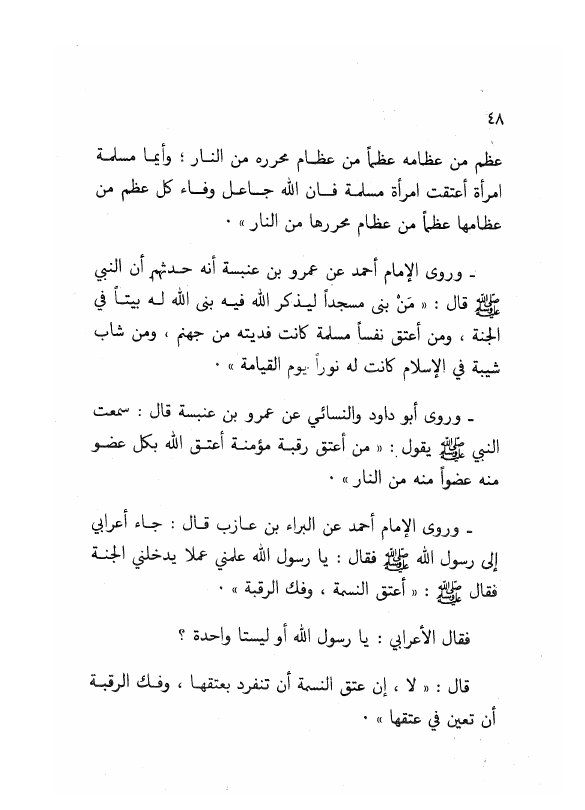 ٤٨

عظم من عظامه عظماً من عظام محرره من النار ؛ وأيما مسلمة امرأة أعتقت امرأة مسلمة فان الله جاعل وفاء كل عظم من عظامها عظماً من عظام محررها من النار » .

ـ وروى الإمام أحمد عن عمرو بن عنبسة أنه حدثهم أن النبي ﷺ قال : « مَنْ بنى مسجداً ليذكر الله فيه بنى الله له بيتاً في الجنة ، ومن أعتق نفساً مسلمة كانت فديته من جهنم ، ومن شاب شيبة في الإسلام كانت له نوراً يوم القيامة » .

ـ وروى أبو داود والنسائي عن عمرو بن عنبسة قال : سمعت النبي ﷺ يقول : « من أعتق رقبة مؤمنة أعتق الله بكل عضو منه عضواً منه من النار » .

ـ وروى الإمام أحمد عن البراء بن عازب قال : جاء أعرابي إلى رسول الله ﷺ فقال : يا رسول الله علمني عملا يدخلني الجنة فقال ﷺ : « أعتق النسمة ، وفك الرقبة » .

فقال الأعرابي : يا رسول الله أو ليستا واحدة ؟

قال : « لا ، إن عتق النسمة أن تنفرد بعتقها ، وفك الرقبة أن تعين في عتقها » .